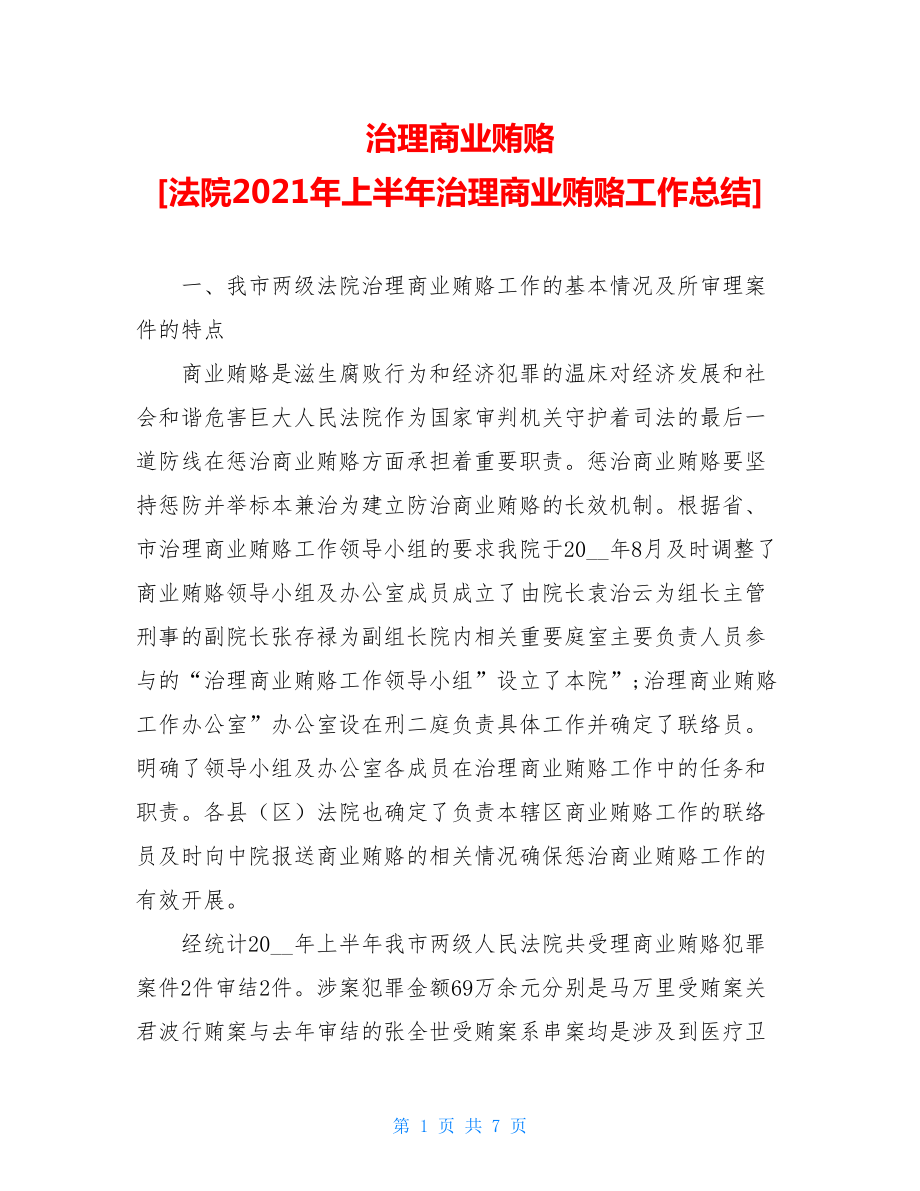 治理商业贿赂
[法院2021年上半年治理商业贿赂工作总结]

一、我市两级法院治理商业贿赂工作的基本情况及所审理案件的特点

商业贿赂是滋生腐败行为和经济犯罪的温床对经济发展和社会和谐危害巨大人民法院作为国家审判机关守护着司法的最后一道防线在惩治商业贿赂方面承担着重要职责。惩治商业贿赂要坚持惩防并举标本兼治为建立防治商业贿赂的长效机制。根据省、市治理商业贿赂工作领导小组的要求我院于20__年8月及时调整了商业贿赂领导小组及办公室成员成立了由院长袁治云为组长主管刑事的副院长张存禄为副组长院内相关重要庭室主要负责人员参与的“治理商业贿赂工作领导小组”设立了本院”;治理商业贿赂工作办公室”办公室设在刑二庭负责具体工作并确定了联络员。明确了领导小组及办公室各成员在治理商业贿赂工作中的任务和职责。各县（区）法院也确定了负责本辖区商业贿赂工作的联络员及时向中院报送商业贿赂的相关情况确保惩治商业贿赂工作的有效开展。

经统计20__年上半年我市两级人民法院共受理商业贿赂犯罪案件2件审结2件。涉案犯罪金额69万余元分别是马万里受贿案关君波行贿案与去年审结的张全世受贿案系串案均是涉及到医疗卫

第 1 页 共 7 页